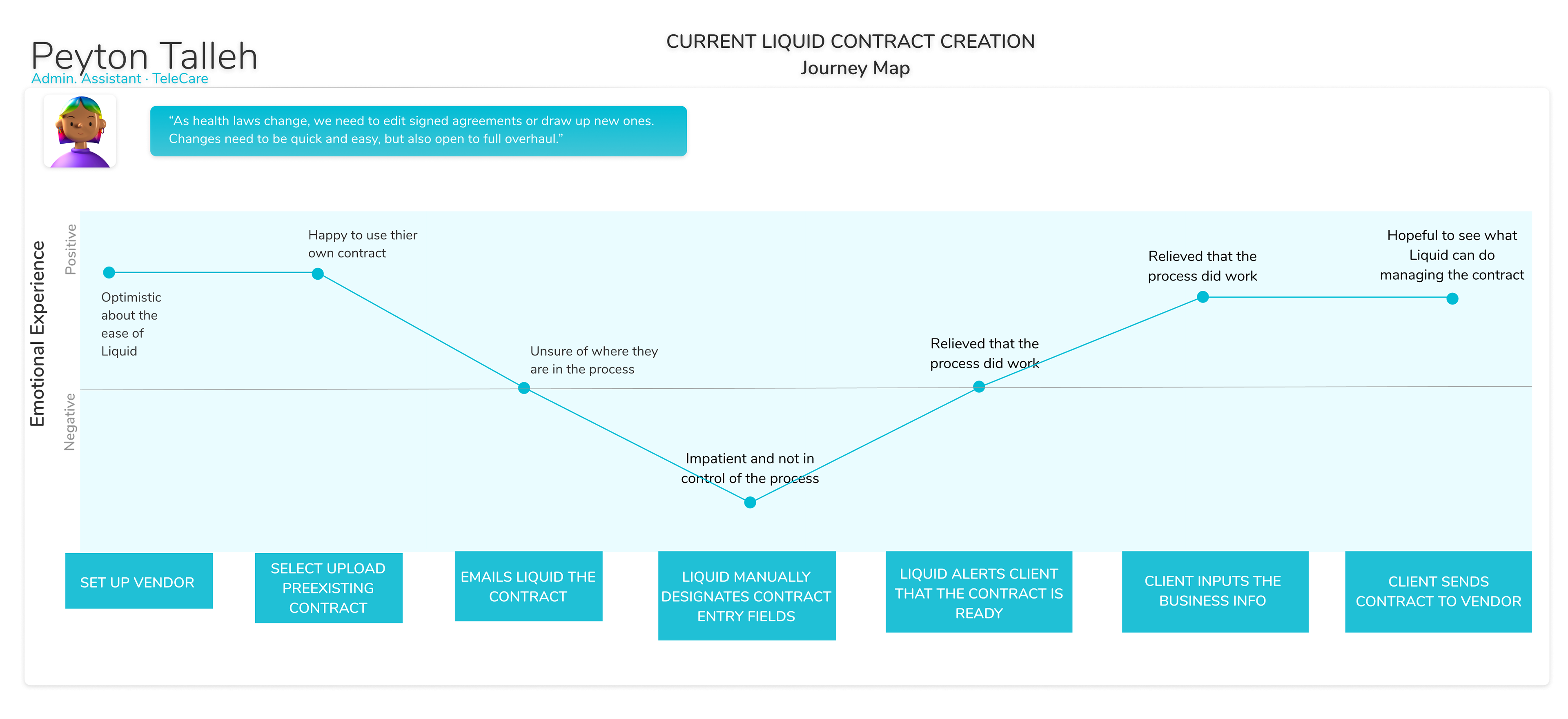 Peyton Talleh
Admin. Assistant · TeleCare

CURRENT LIQUID CONTRACT CREATION
Journey Map

“As health laws change, we need to edit signed agreements or draw up new ones. Changes need to be quick and easy, but also open to full overhaul.”

Emotional Experience
Positive
Negative

Optimistic about the ease of Liquid

Happy to use thier own contract

Unsure of where they are in the process

Impatient and not in control of the process

Relieved that the process did work

Relieved that the process did work

Hopeful to see what Liquid can do managing the contract

SET UP VENDOR

SELECT UPLOAD PREEXISTING CONTRACT

EMAILS LIQUID THE CONTRACT

LIQUID MANUALLY DESIGNATES CONTRACT ENTRY FIELDS

LIQUID ALERTS CLIENT THAT THE CONTRACT IS READY

CLIENT INPUTS THE BUSINESS INFO

CLIENT SENDS CONTRACT TO VENDOR